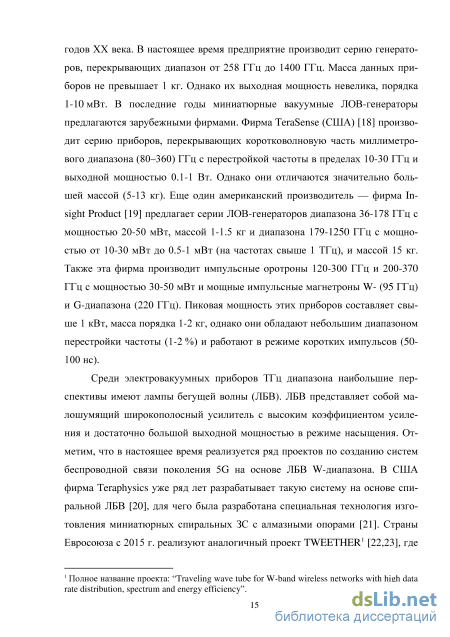 годов XX века. В настоящее время предприятие производит серию генераторов, перекрывающих диапазон от 258 ГГц до 1400 ГГц. Масса данных приборов не превышает 1 кг. Однако их выходная мощность невелика, порядка 1-10 мВт. В последние годы миниатюрные вакуумные ЛОВ-генераторы предлагаются зарубежными фирмами. Фирма TeraSense (США) [18] производит серию приборов, перекрывающих коротковолновую часть миллиметрового диапазона (80–360) ГГц с перестройкой частоты в пределах 10-30 ГГц и выходной мощностью 0.1-1 Вт. Однако они отличаются значительно большей массой (5-13 кг). Еще один американский производитель — фирма Insight Product [19] предлагает серии ЛОВ-генераторов диапазона 36-178 ГГц с мощностью 20-50 мВт, массой 1-1.5 кг и диапазона 179-1250 ГГц с мощностью от 10-30 мВт до 0.5-1 мВт (на частотах свыше 1 ТГц), и массой 15 кг. Также эта фирма производит импульсные оротроны 120-300 ГГц и 200-370 ГГц с мощностью 30-50 мВт и мощные импульсные магнетроны W- (95 ГГц) и G-диапазона (220 ГГц). Пиковая мощность этих приборов составляет свыше 1 кВт, масса порядка 1-2 кг, однако они обладают небольшим диапазоном перестройки частоты (1-2 %) и работают в режиме коротких импульсов (50-100 нс).

Среди электровакуумных приборов ТГц диапазона наибольшие перспективы имеют лампы бегущей волны (ЛБВ). ЛБВ представляет собой малошумящий широкополосный усилитель с высоким коэффициентом усиления и достаточно большой выходной мощностью в режиме насыщения. Отметим, что в настоящее время реализуется ряд проектов по созданию систем беспроводной связи поколения 5G на основе ЛБВ W-диапазона. В США фирма Teraphysics уже ряд лет разрабатывает такую систему на основе спиральной ЛБВ [20], для чего была разработана специальная технология изготовления миниатюрных спиральных ЗС с алмазными опорами [21]. Страны Евросоюза с 2015 г. реализуют аналогичный проект TWEETHER$^1$ [22,23], где

$^1$ Полное название проекта: "Traveling wave tube for W-band wireless networks with high data rate distribution, spectrum and energy efficiency".

15

dsLib.net
библиотека диссертаций